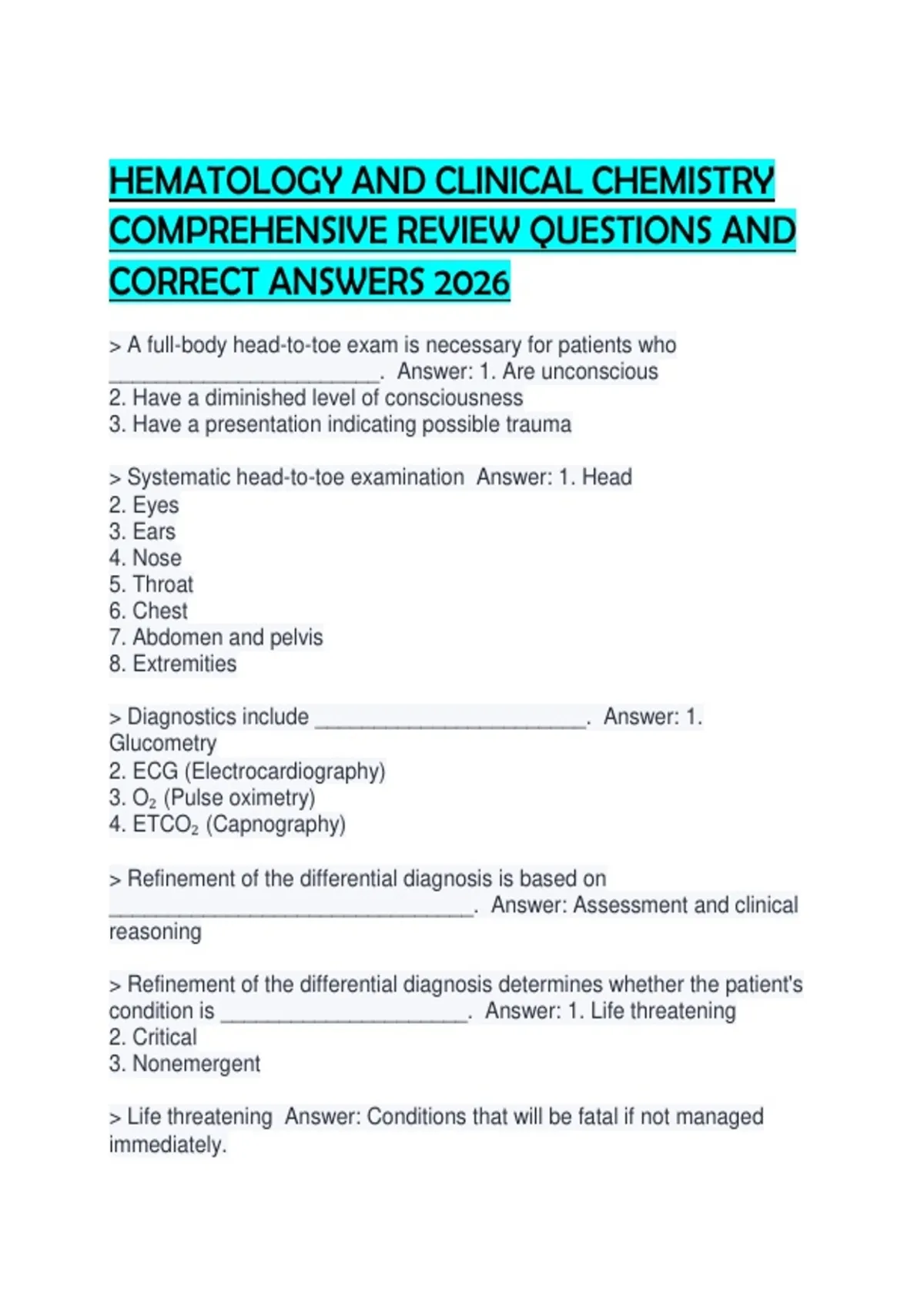 HEMATOLOGY AND CLINICAL CHEMISTRY COMPREHENSIVE REVIEW QUESTIONS AND CORRECT ANSWERS 2026

> A full-body head-to-toe exam is necessary for patients who ________________________. Answer: 1. Are unconscious
2. Have a diminished level of consciousness
3. Have a presentation indicating possible trauma

> Systematic head-to-toe examination Answer: 1. Head
2. Eyes
3. Ears
4. Nose
5. Throat
6. Chest
7. Abdomen and pelvis
8. Extremities

> Diagnostics include ________________________. Answer: 1. Glucometry
2. ECG (Electrocardiography)
3. $O_2$ (Pulse oximetry)
4. $ETCO_2$ (Capnography)

> Refinement of the differential diagnosis is based on ________________________________. Answer: Assessment and clinical reasoning

> Refinement of the differential diagnosis determines whether the patient's condition is ______________________. Answer: 1. Life threatening
2. Critical
3. Nonemergent

> Life threatening Answer: Conditions that will be fatal if not managed immediately.